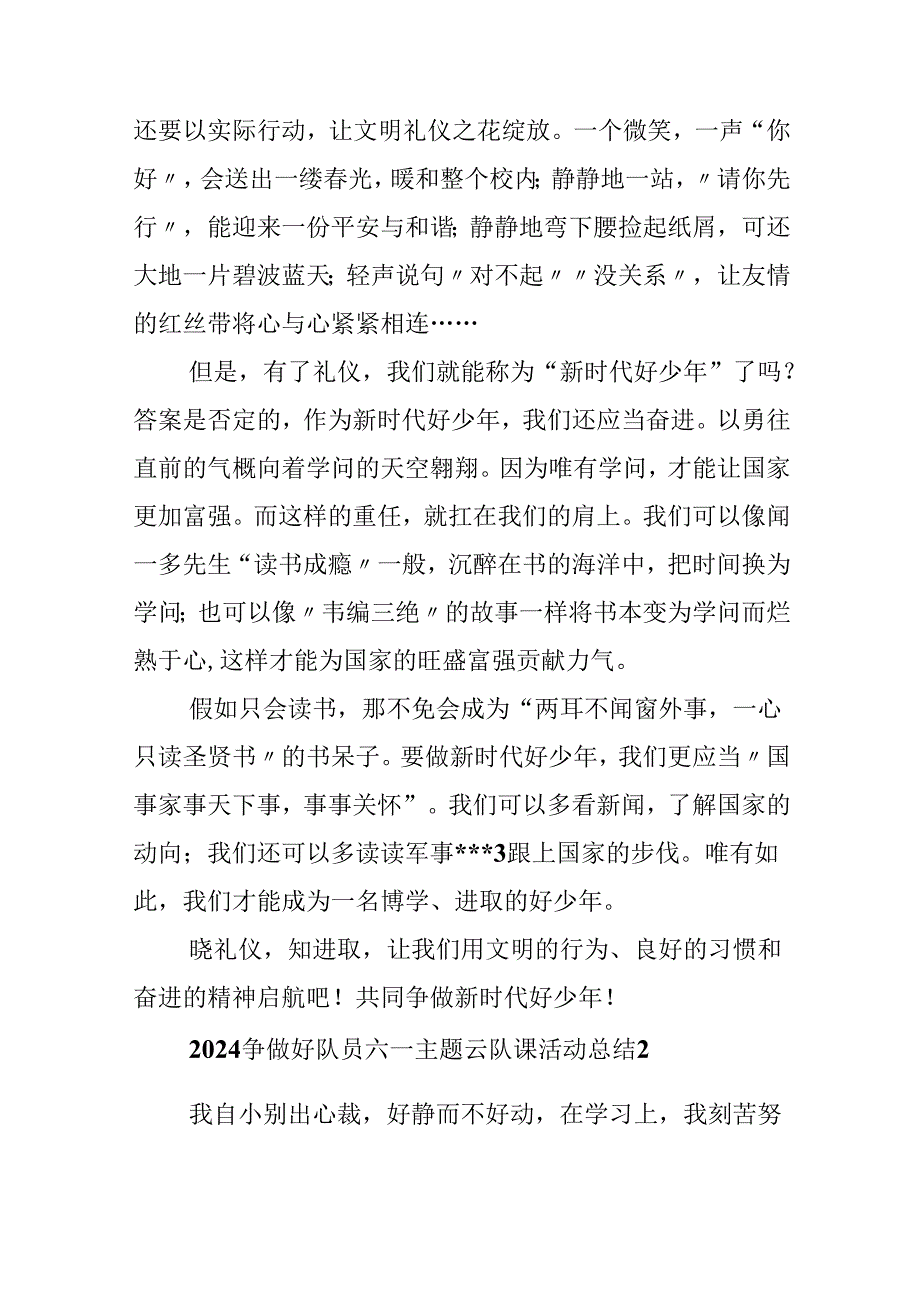 还要以实际行动，让文明礼仪之花绽放。一个微笑，一声“你好〃，会送出一缕春光，暖和整个校内;静静地一站，〃请你先行〃，能迎来一份平安与和谐;静静地弯下腰捡起纸屑，可还大地一片碧波蓝天;轻声说句〃对不起〃〃没关系〃，让友情的红丝带将心与心紧紧相连……

但是，有了礼仪，我们就能称为“新时代好少年”了吗?答案是否定的，作为新时代好少年，我们还应当奋进。以勇往直前的气概向着学问的天空翱翔。因为唯有学问，才能让国家更加富强。而这样的重任，就扛在我们的肩上。我们可以像闻一多先生“读书成瘾〃一般，沉醉在书的海洋中，把时间换为学问;也可以像〃韦编三绝〃的故事一样将书本变为学问而烂熟于心,这样才能为国家的旺盛富强贡献力气。

假如只会读书，那不免会成为“两耳不闻窗外事，一心只读圣贤书〃的书呆子。要做新时代好少年，我们更应当〃国事家事天下事，事事关怀”。我们可以多看新闻，了解国家的动向;我们还可以多读读军事***3跟上国家的步伐。唯有如此，我们才能成为一名博学、进取的好少年。

晓礼仪，知进取，让我们用文明的行为、良好的习惯和奋进的精神启航吧！共同争做新时代好少年！

2024争做好队员六一主题云队课活动总结2

我自小别出心裁，好静而不好动，在学习上，我刻苦努